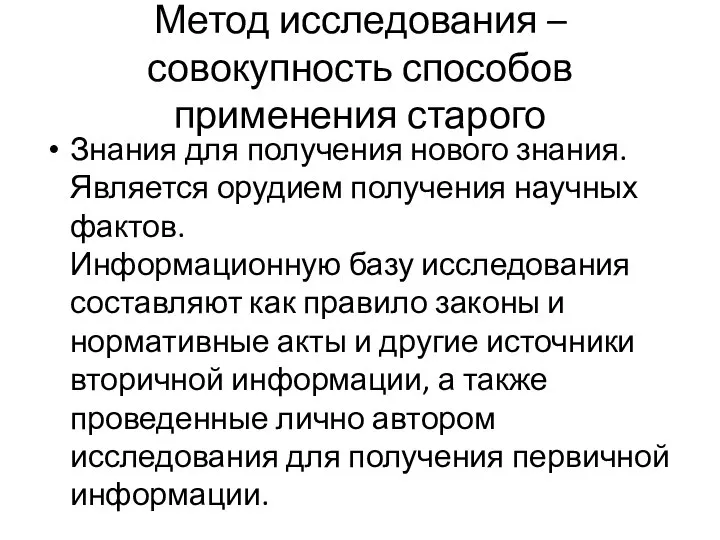 Метод исследования – совокупность способов применения старого

• Знания для получения нового знания. Является орудием получения научных фактов.
Информационную базу исследования составляют как правило законы и нормативные акты и другие источники вторичной информации, а также проведенные лично автором исследования для получения первичной информации.